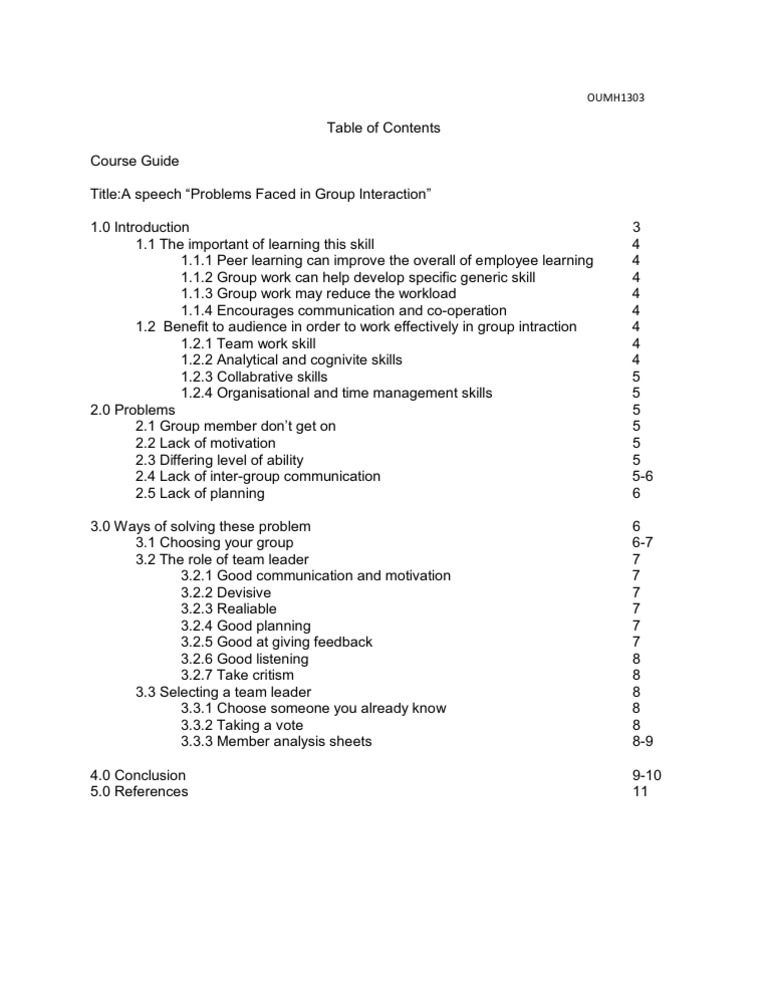 OUMH1303

Table of Contents

Course Guide

Title:A speech “Problems Faced in Group Interaction”

1.0 Introduction 3
1.1 The important of learning this skill 4
1.1.1 Peer learning can improve the overall of employee learning 4
1.1.2 Group work can help develop specific generic skill 4
1.1.3 Group work may reduce the workload 4
1.1.4 Encourages communication and co-operation 4
1.2 Benefit to audience in order to work effectively in group intraction 4
1.2.1 Team work skill 4
1.2.2 Analytical and cognivite skills 4
1.2.3 Collabrative skills 5
1.2.4 Organisational and time management skills 5
2.0 Problems 5
2.1 Group member don’t get on 5
2.2 Lack of motivation 5
2.3 Differing level of ability 5
2.4 Lack of inter-group communication 5-6
2.5 Lack of planning 6

3.0 Ways of solving these problem 6
3.1 Choosing your group 6-7
3.2 The role of team leader 7
3.2.1 Good communication and motivation 7
3.2.2 Devisive 7
3.2.3 Realiable 7
3.2.4 Good planning 7
3.2.5 Good at giving feedback 7
3.2.6 Good listening 8
3.2.7 Take critism 8
3.3 Selecting a team leader 8
3.3.1 Choose someone you already know 8
3.3.2 Taking a vote 8
3.3.3 Member analysis sheets 8-9

4.0 Conclusion 9-10
5.0 References 11